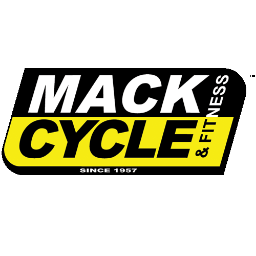 MACK
CYCLE
& FITNESS
SINCE 1957
™